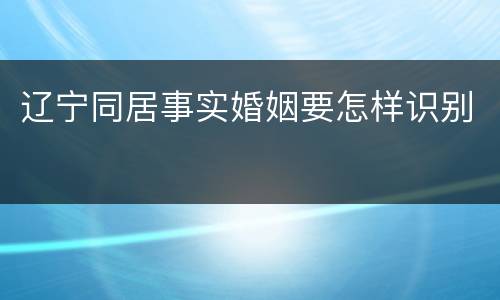 辽宁同居事实婚姻要怎样识别